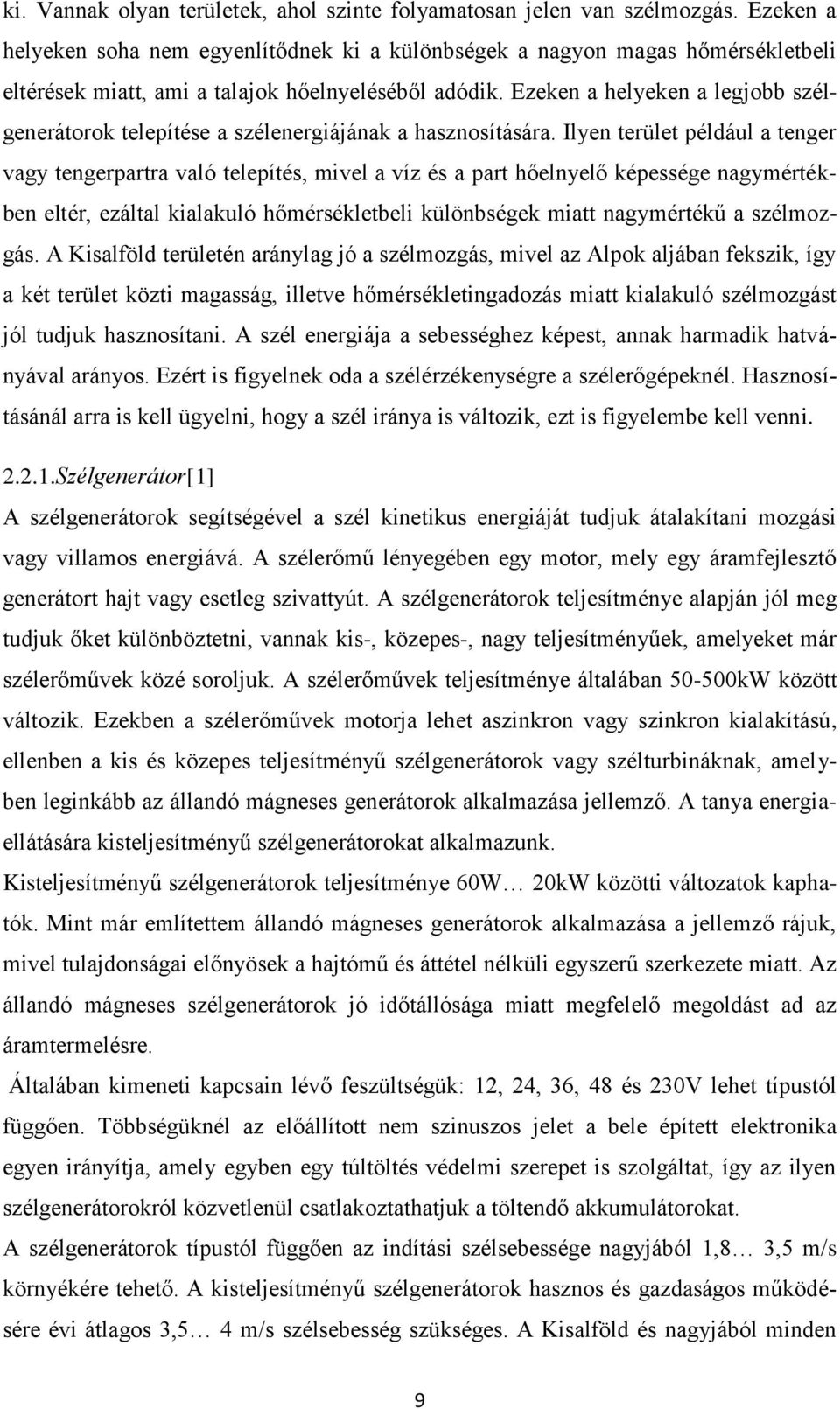 ki. Vannak olyan területek, ahol szinte folyamatosan jelen van szélmozgás. Ezeken a helyeken soha nem egyenlítődnek ki a különbségek a nagyon magas hőmérsékletbeli eltérések miatt, ami a talajok hőelnyeléséből adódik. Ezeken a helyeken a legjobb szélgenerátorok telepítése a szélenergiájának a hasznosítására. Ilyen terület például a tenger vagy tengerpartra való telepítés, mivel a víz és a part hőelnyelő képessége nagymértékben eltér, ezáltal kialakuló hőmérsékletbeli különbségek miatt nagymértékű a szélmozgás. A Kisalföld területén aránylag jó a szélmozgás, mivel az Alpok aljában fekszik, így a két terület közti magasság, illetve hőmérsékletingadozás miatt kialakuló szélmozgást jól tudjuk hasznosítani. A szél energiája a sebességhez képest, annak harmadik hatványával arányos. Ezért is figyelnek oda a szélérzékenységre a szélerőgépeknél. Hasznosításánál arra is kell ügyelni, hogy a szél iránya is változik, ezt is figyelembe kell venni.

2.2.1.Szélgenerátor[1]

A szélgenerátorok segítségével a szél kinetikus energiáját tudjuk átalakítani mozgási vagy villamos energiává. A szélerőmű lényegében egy motor, mely egy áramfejlesztő generátort hajt vagy esetleg szivattyút. A szélgenerátorok teljesítménye alapján jól meg tudjuk őket különböztetni, vannak kis-, közepes-, nagy teljesítményűek, amelyeket már szélerőművek közé soroljuk. A szélerőművek teljesítménye általában 50-500kW között változik. Ezekben a szélerőművek motorja lehet aszinkron vagy szinkron kialakítású, ellenben a kis és közepes teljesítményű szélgenerátorok vagy szélturbináknak, amelyben leginkább az állandó mágneses generátorok alkalmazása jellemző. A tanya energiaellátására kisteljesítményű szélgenerátorokat alkalmazunk.

Kisteljesítményű szélgenerátorok teljesítménye 60W… 20kW közötti változatok kaphatók. Mint már említettem állandó mágneses generátorok alkalmazása a jellemző rájuk, mivel tulajdonságai előnyösek a hajtómű és áttétel nélküli egyszerű szerkezete miatt. Az állandó mágneses szélgenerátorok jó időtállósága miatt megfelelő megoldást ad az áramtermelésre.

Általában kimeneti kapcsain lévő feszültségük: 12, 24, 36, 48 és 230V lehet típustól függően. Többségüknél az előállított nem szinuszos jelet a bele épített elektronika egyen irányítja, amely egyben egy túltöltés védelmi szerepet is szolgáltat, így az ilyen szélgenerátorokról közvetlenül csatlakoztathatjuk a töltendő akkumulátorokat.

A szélgenerátorok típustól függően az indítási szélsebessége nagyjából 1,8… 3,5 m/s környékére tehető. A kisteljesítményű szélgenerátorok hasznos és gazdaságos működésére évi átlagos 3,5… 4 m/s szélsebesség szükséges. A Kisalföld és nagyjából minden

9